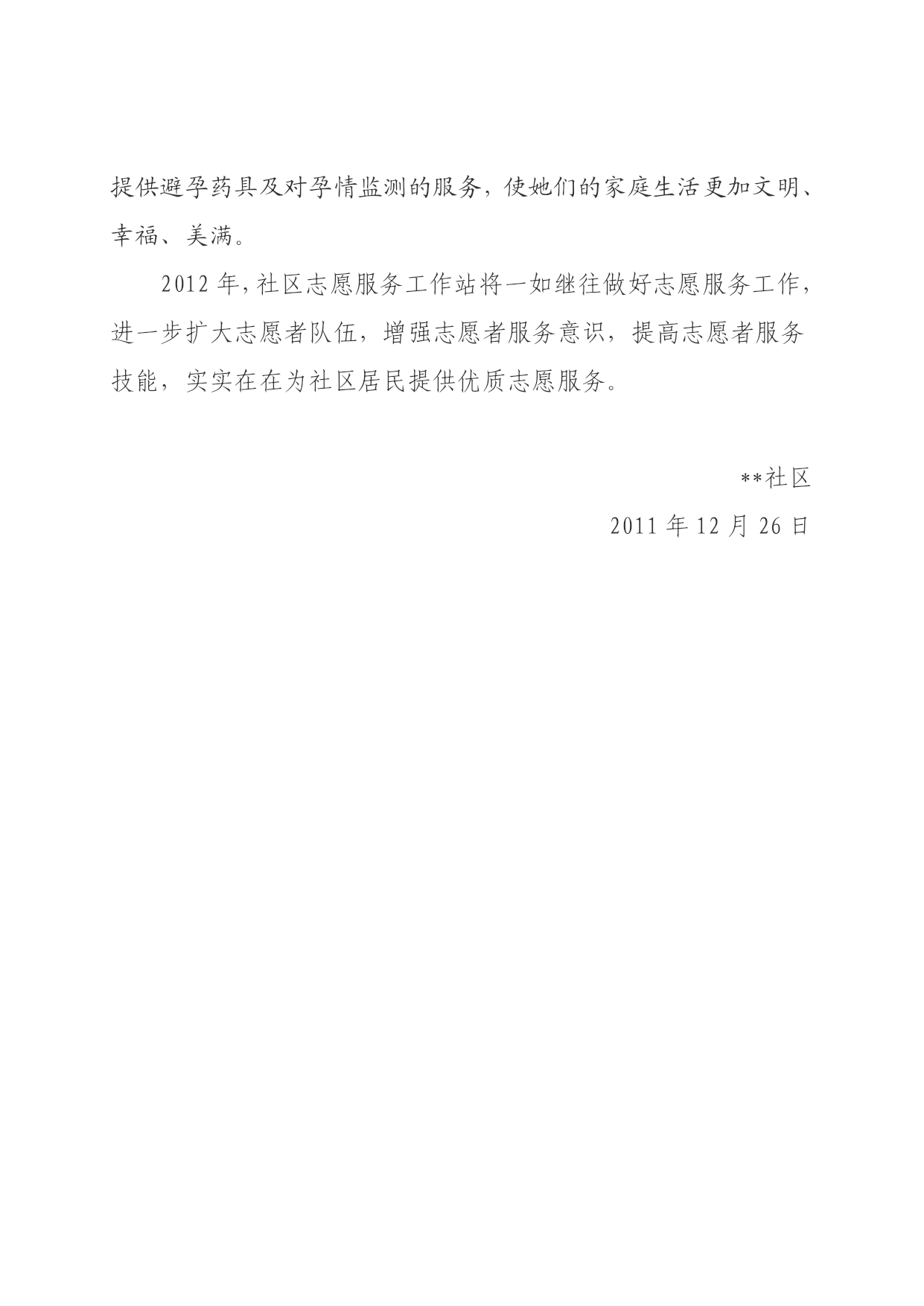 提供避孕药具及对孕情监测的服务，使她们的家庭生活更加文明、幸福、美满。

2012 年，社区志愿服务工作站将一如继往做好志愿服务工作，进一步扩大志愿者队伍，增强志愿者服务意识，提高志愿者服务技能，实实在在为社区居民提供优质志愿服务。

**社区

2011 年 12 月 26 日